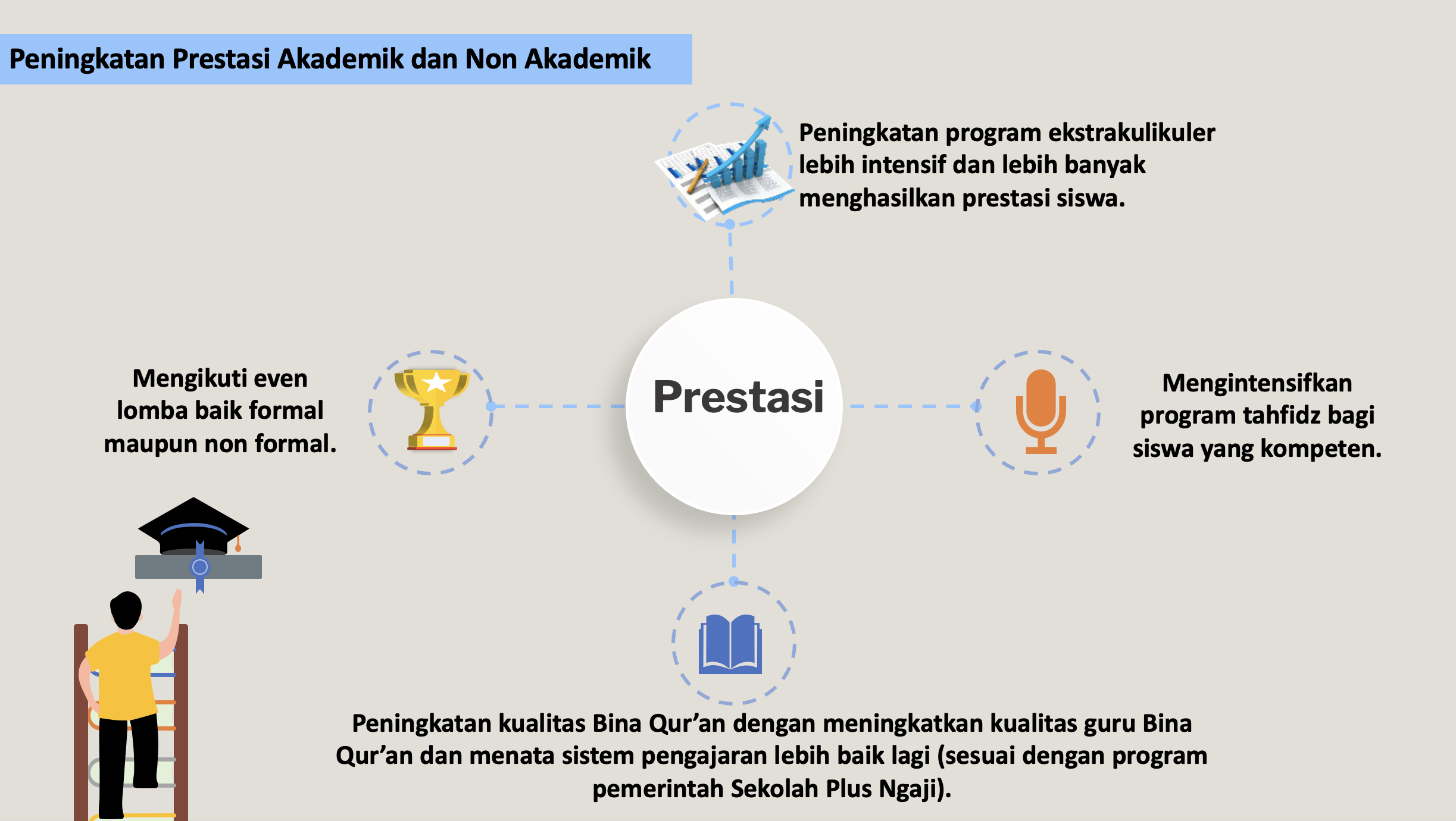 Peningkatan Prestasi Akademik dan Non Akademik

Peningkatan program ekstrakulikuler lebih intensif dan lebih banyak menghasilkan prestasi siswa.

Mengikuti even lomba baik formal maupun non formal.

Prestasi

Mengintensifkan program tahfidz bagi siswa yang kompeten.

Peningkatan kualitas Bina Qur’an dengan meningkatkan kualitas guru Bina Qur’an dan menata sistem pengajaran lebih baik lagi (sesuai dengan program pemerintah Sekolah Plus Ngaji).